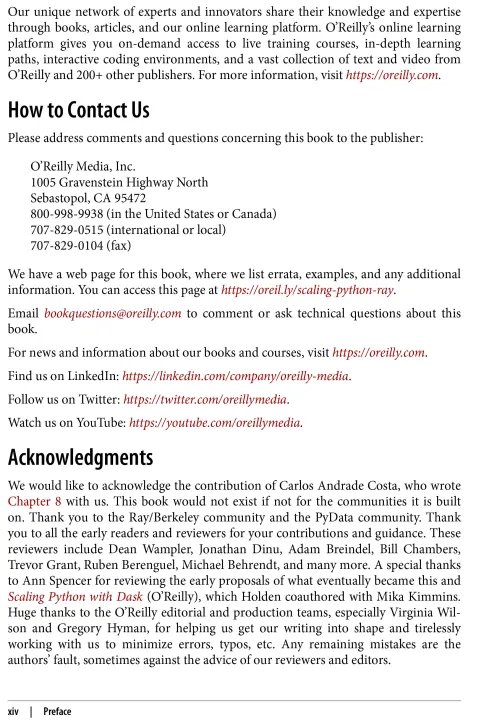 Our unique network of experts and innovators share their knowledge and expertise through books, articles, and our online learning platform. O'Reilly's online learning platform gives you on-demand access to live training courses, in-depth learning paths, interactive coding environments, and a vast collection of text and video from O'Reilly and 200+ other publishers. For more information, visit https://oreilly.com.

How to Contact Us

Please address comments and questions concerning this book to the publisher:

O'Reilly Media, Inc.
1005 Gravenstein Highway North
Sebastopol, CA 95472
800-998-9938 (in the United States or Canada)
707-829-0515 (international or local)
707-829-0104 (fax)

We have a web page for this book, where we list errata, examples, and any additional information. You can access this page at https://oreil.ly/scaling-python-ray.

Email bookquestions@oreilly.com to comment or ask technical questions about this book.

For news and information about our books and courses, visit https://oreilly.com.

Find us on LinkedIn: https://linkedin.com/company/oreilly-media.

Follow us on Twitter: https://twitter.com/oreillymedia.

Watch us on YouTube: https://youtube.com/oreillymedia.

Acknowledgments

We would like to acknowledge the contribution of Carlos Andrade Costa, who wrote Chapter 8 with us. This book would not exist if not for the communities it is built on. Thank you to the Ray/Berkeley community and the PyData community. Thank you to all the early readers and reviewers for your contributions and guidance. These reviewers include Dean Wampler, Jonathan Dinu, Adam Breindel, Bill Chambers, Trevor Grant, Ruben Berenguel, Michael Behrendt, and many more. A special thanks to Ann Spencer for reviewing the early proposals of what eventually became this and Scaling Python with Dask (O'Reilly), which Holden coauthored with Mika Kimmins. Huge thanks to the O'Reilly editorial and production teams, especially Virginia Wilson and Gregory Hyman, for helping us get our writing into shape and tirelessly working with us to minimize errors, typos, etc. Any remaining mistakes are the authors' fault, sometimes against the advice of our reviewers and editors.

xiv | Preface